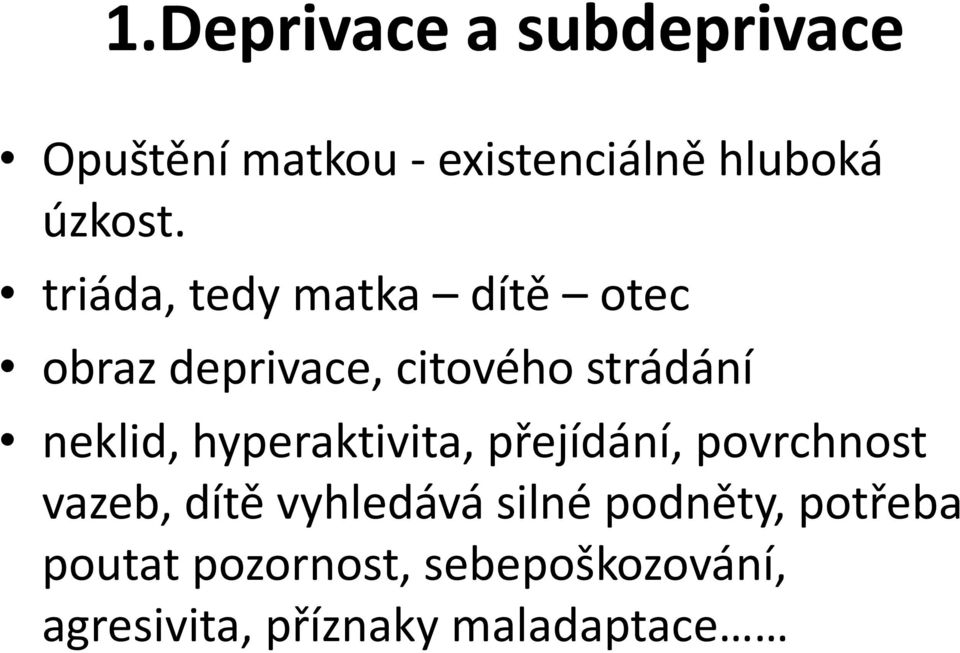 1.Deprivace a subdeprivace

• Opuštění matkou - existenciálně hluboká úzkost.

• triáda, tedy matka – dítě – otec

• obraz deprivace, citového strádání

• neklid, hyperaktivita, přejídání, povrchnost vazeb, dítě vyhledává silné podněty, potřeba poutat pozornost, sebepoškozování, agresivita, příznaky maladaptace……